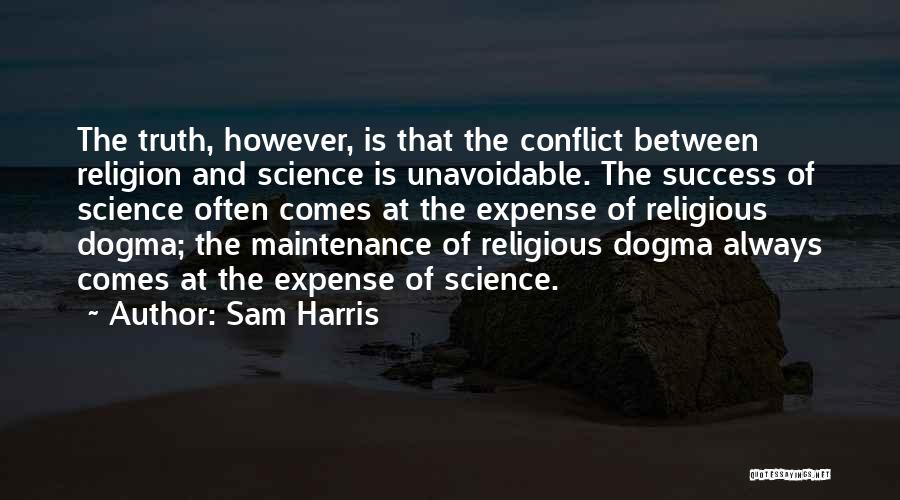 The truth, however, is that the conflict between religion and science is unavoidable. The success of science often comes at the expense of religious dogma; the maintenance of religious dogma always comes at the expense of science.

~ Author: Sam Harris

QUOTESSAYINGS.NET